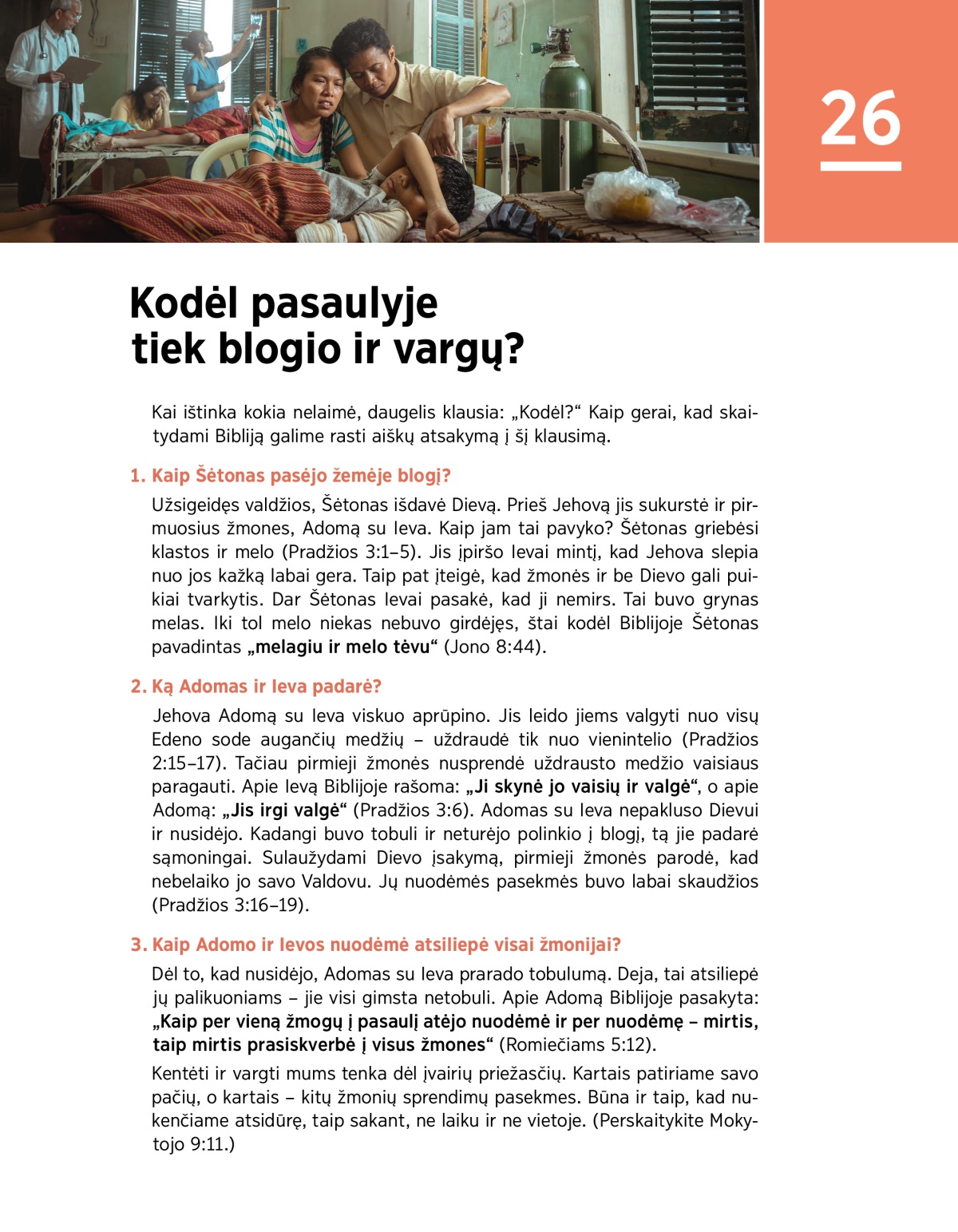 26

Kodėl pasaulyje tiek blogio ir vargų?

Kai ištinka kokia nelaimė, daugelis klausia: „Kodėl?“ Kaip gerai, kad skaitydami Bibliją galime rasti aiškų atsakymą į šį klausimą.

1. Kaip Šėtonas pasėjo žemėje blogį?

Užsigeidęs valdžios, Šėtonas išdavė Dievą. Prieš Jehovą jis sukurstė ir pirmuosius žmones, Adomą su Ieva. Kaip jam tai pavyko? Šėtonas griebėsi klastos ir melo (Pradžios 3:1–5). Jis įpiršo Ievai mintį, kad Jehova slepia nuo jos kažką labai gera. Taip pat įteigė, kad žmonės ir be Dievo gali puikiai tvarkytis. Dar Šėtonas Ievai pasakė, kad ji nemirs. Tai buvo grynas melas. Iki tol melo niekas nebuvo girdėjęs, štai kodėl Biblijoje Šėtonas pavadintas „melagiu ir melo tėvu“ (Jono 8:44).

2. Ką Adomas ir Ieva padarė?

Jehova Adomą su Ieva viskuo aprūpino. Jis leido jiems valgyti nuo visų Edeno sode augančių medžių – uždraudė tik nuo vienintelio (Pradžios 2:15–17). Tačiau pirmieji žmonės nusprendė uždrausto medžio vaisiaus paragauti. Apie Ievą Biblijoje rašoma: „Ji skynė jo vaisių ir valgė“, o apie Adomą: „Jis irgi valgė“ (Pradžios 3:6). Adomas su Ieva nepakluso Dievui ir nusidėjo. Kadangi buvo tobuli ir neturėjo polinkio į blogį, tą jie padarė sąmoningai. Sulaužydami Dievo įsakymą, pirmieji žmonės parodė, kad nebelaiko jo savo Valdovu. Jų nuodėmės pasekmės buvo labai skaudžios (Pradžios 3:16–19).

3. Kaip Adomo ir Ievos nuodėmė atsiliepė visai žmonijai?

Dėl to, kad nusidėjo, Adomas su Ieva prarado tobulumą. Deja, tai atsiliepė jų palikuoniams – jie visi gimsta netobuli. Apie Adomą Biblijoje pasakyta: „Kaip per vieną žmogų į pasaulį atėjo nuodėmė ir per nuodėmę – mirtis, taip mirtis prasiskverbė į visus žmones“ (Romiečiams 5:12).

Kentėti ir vargti mums tenka dėl įvairių priežasčių. Kartais patiriame savo pačių, o kartais – kitų žmonių sprendimų pasekmes. Būna ir taip, kad nukenčiame atsidūrę, taip sakant, ne laiku ir ne vietoje. (Perskaitykite Mokytojo 9:11.)